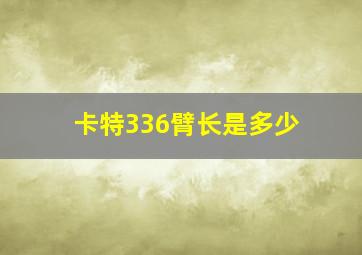 卡特336臂长是多少